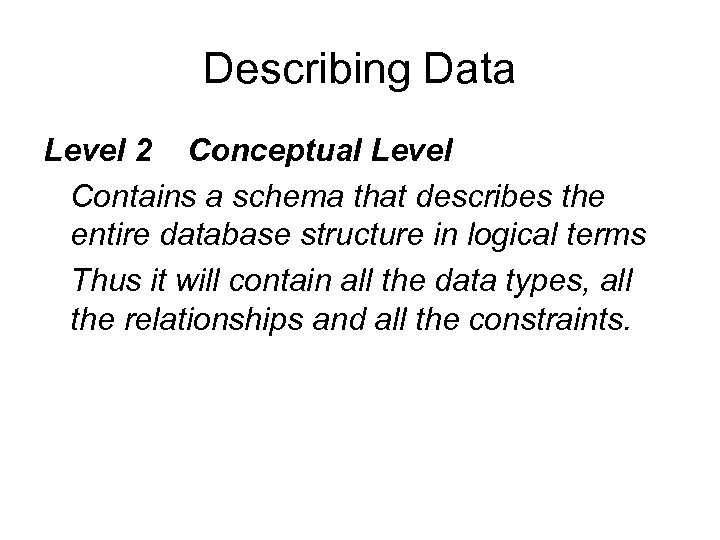 Describing Data

Level 2 Conceptual Level

Contains a schema that describes the entire database structure in logical terms

Thus it will contain all the data types, all the relationships and all the constraints.